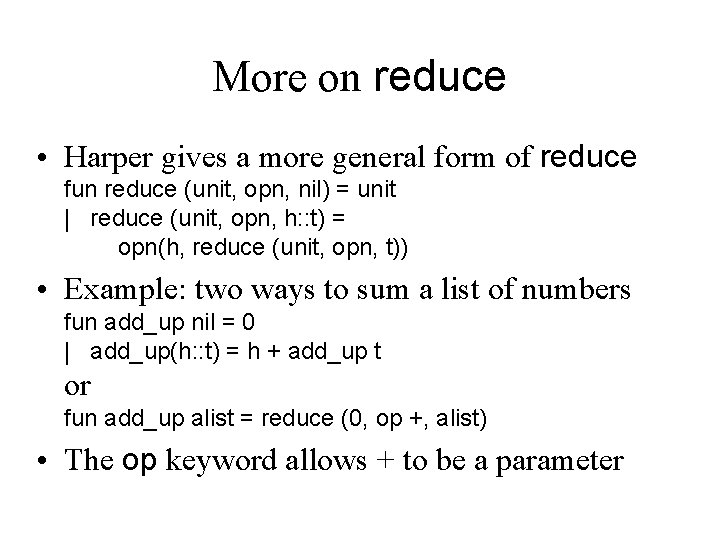 More on reduce

• Harper gives a more general form of reduce
fun reduce (unit, opn, nil) = unit
| reduce (unit, opn, h::t) =
opn(h, reduce (unit, opn, t))

• Example: two ways to sum a list of numbers
fun add_up nil = 0
| add_up(h::t) = h + add_up t
or
fun add_up alist = reduce (0, op +, alist)

• The op keyword allows + to be a parameter